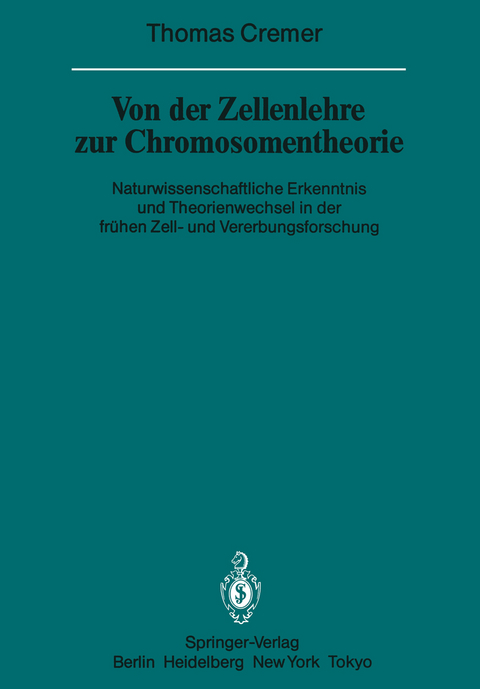 Thomas Cremer

Von der Zellenlehre zur Chromosomentheorie

Naturwissenschaftliche Erkenntnis und Theorienwechsel in der frühen Zell- und Vererbungsforschung

Springer-Verlag
Berlin Heidelberg New York Tokyo